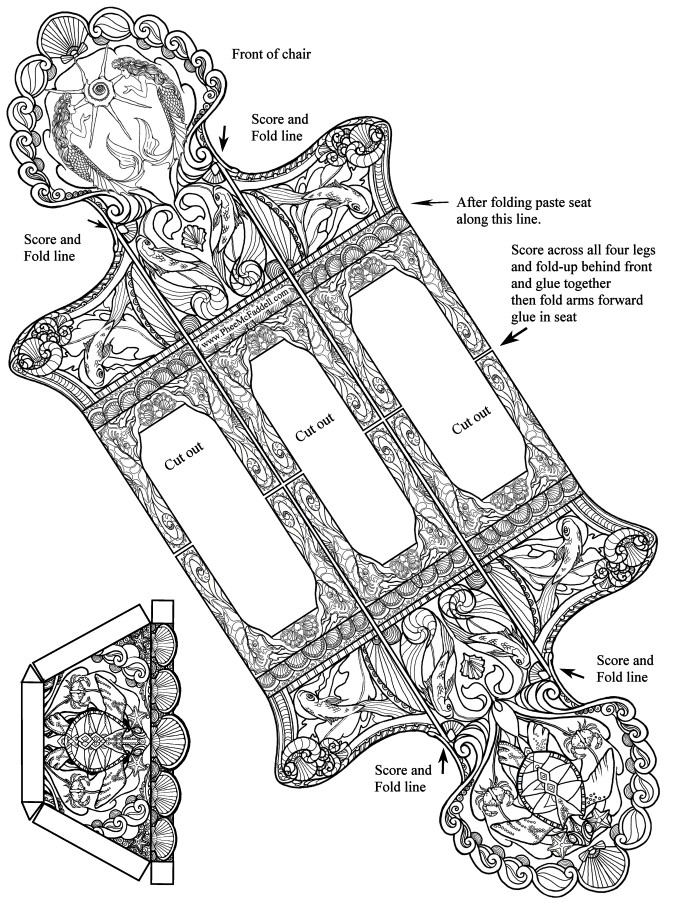 Front of chair

Score and Fold line

After folding paste seat along this line.

Score and Fold line

Score across all four legs and fold-up behind front and glue together then fold arms forward glue in seat

www.PheeMcFaddell.com

Cut out

Cut out

Cut out

Score and Fold line

Score and Fold line